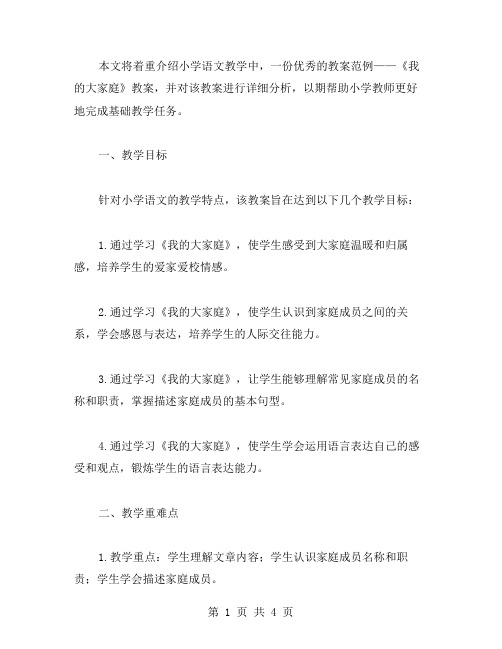 本文将着重介绍小学语文教学中，一份优秀的教案范例——《我的大家庭》教案，并对该教案进行详细分析，以期帮助小学教师更好地完成基础教学任务。

一、教学目标

针对小学语文的教学特点，该教案旨在达到以下几个教学目标：

1.通过学习《我的大家庭》，使学生感受到大家庭温暖和归属感，培养学生的爱家爱校情感。

2.通过学习《我的大家庭》，使学生认识到家庭成员之间的关系，学会感恩与表达，培养学生的人际交往能力。

3.通过学习《我的大家庭》，让学生能够理解常见家庭成员的名称和职责，掌握描述家庭成员的基本句型。

4.通过学习《我的大家庭》，使学生学会运用语言表达自己的感受和观点，锻炼学生的语言表达能力。

二、教学重难点

1.教学重点：学生理解文章内容；学生认识家庭成员名称和职责；学生学会描述家庭成员。

第 1 页 共 4 页